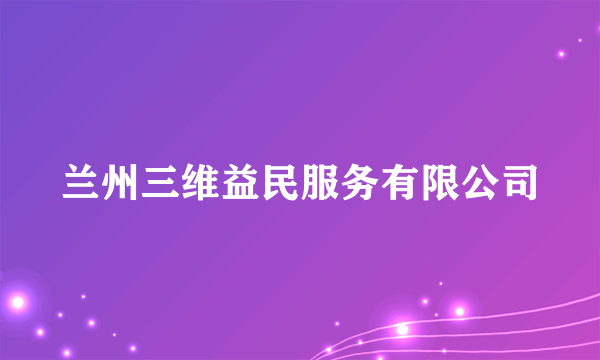 兰州三维益民服务有限公司